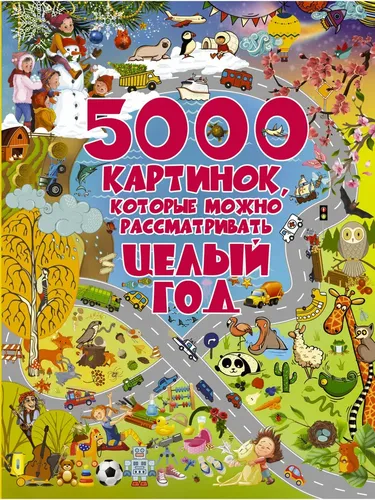 5000
КАРТИНОК,
КОТОРЫЕ МОЖНО
РАССМАТРИВАТЬ
ЦЕЛЫЙ
ГОД